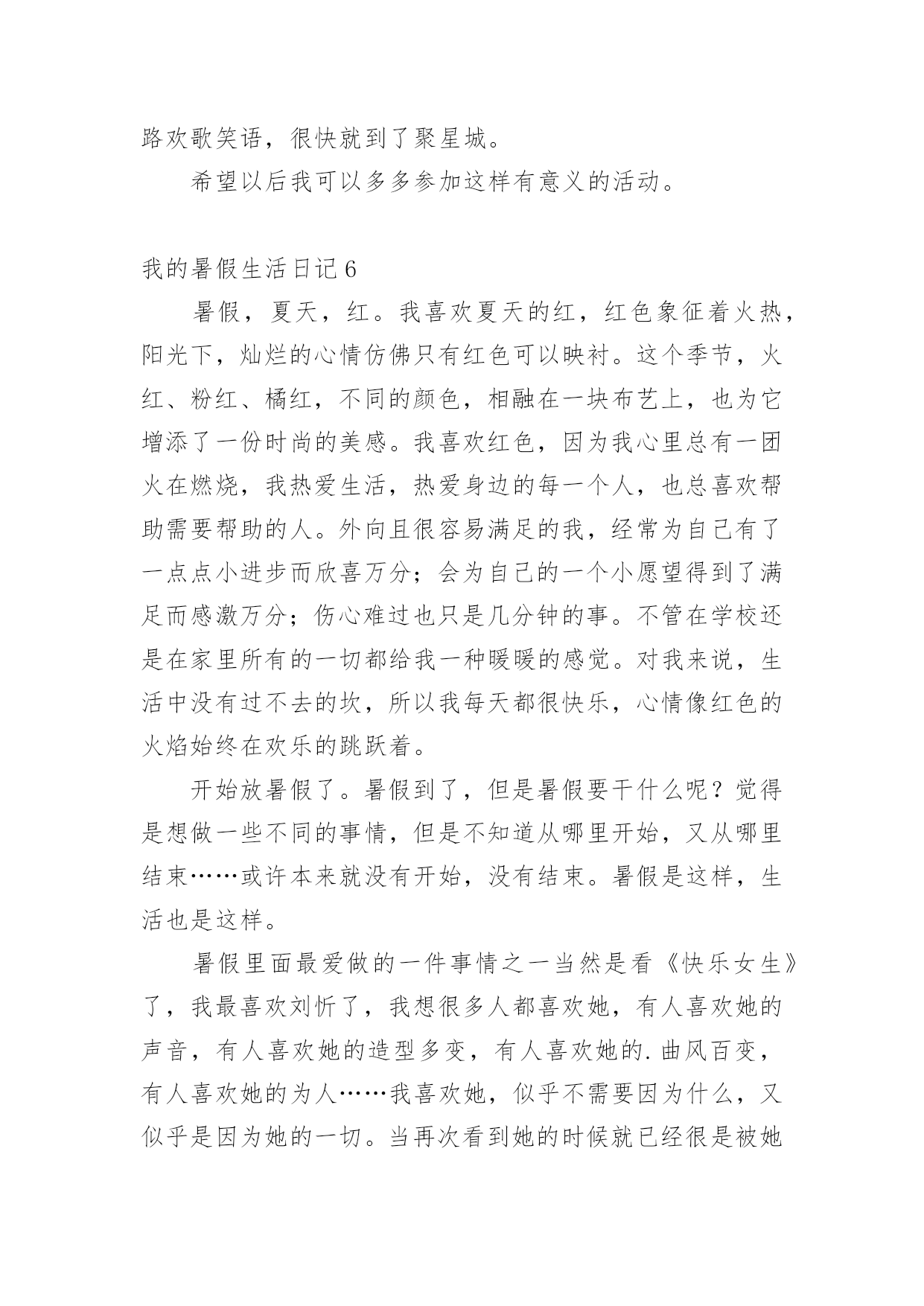 路欢歌笑语，很快就到了聚星城。

希望以后我可以多多参加这样有意义的活动。

我的暑假生活日记 6

暑假，夏天，红。我喜欢夏天的红，红色象征着火热，阳光下，灿烂的心情仿佛只有红色可以映衬。这个季节，火红、粉红、橘红，不同的颜色，相融在一块布艺上，也为它增添了一份时尚的美感。我喜欢红色，因为我心里总有一团火在燃烧，我热爱生活，热爱身边的每一个人，也总喜欢帮助需要帮助的人。外向且很容易满足的我，经常为自己有了一点点小进步而欣喜万分；会为自己的一个小愿望得到了满足而感激万分；伤心难过也只是几分钟的事。不管在学校还是在家里所有的一切都给我一种暖暖的感觉。对我来说，生活中没有过不去的坎，所以我每天都很快乐，心情像红色的火焰始终在欢乐的跳跃着。

开始放暑假了。暑假到了，但是暑假要干什么呢？觉得是想做一些不同的事情，但是不知道从哪里开始，又从哪里结束……或许本来就没有开始，没有结束。暑假是这样，生活也是这样。

暑假里面最爱做的一件事情之一当然是看《快乐女生》了，我最喜欢刘忻了，我想很多人都喜欢她，有人喜欢她的声音，有人喜欢她的造型多变，有人喜欢她的.曲风百变，有人喜欢她的为人……我喜欢她，似乎不需要因为什么，又似乎是因为她的一切。当再次看到她的时候就已经很是被她